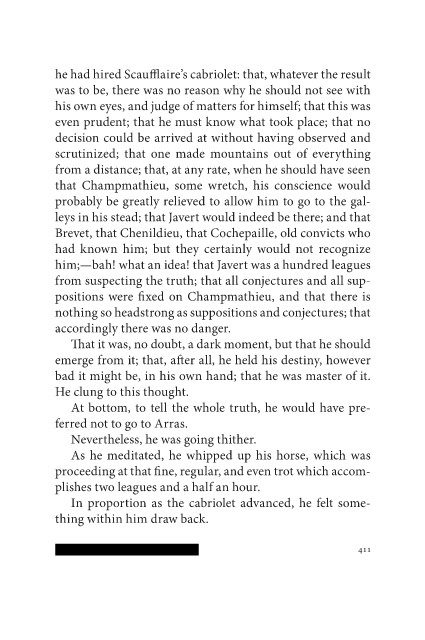 he had hired Scaufflaire's cabriolet: that, whatever the result was to be, there was no reason why he should not see with his own eyes, and judge of matters for himself; that this was even prudent; that he must know what took place; that no decision could be arrived at without having observed and scrutinized; that one made mountains out of everything from a distance; that, at any rate, when he should have seen that Champmathieu, some wretch, his conscience would probably be greatly relieved to allow him to go to the galleys in his stead; that Javert would indeed be there; and that Brevet, that Chenildieu, that Cochepaille, old convicts who had known him; but they certainly would not recognize him;—bah! what an idea! that Javert was a hundred leagues from suspecting the truth; that all conjectures and all suppositions were fixed on Champmathieu, and that there is nothing so headstrong as suppositions and conjectures; that accordingly there was no danger.

That it was, no doubt, a dark moment, but that he should emerge from it; that, after all, he held his destiny, however bad it might be, in his own hand; that he was master of it. He clung to this thought.

At bottom, to tell the whole truth, he would have preferred not to go to Arras.

Nevertheless, he was going thither.

As he meditated, he whipped up his horse, which was proceeding at that fine, regular, and even trot which accomplishes two leagues and a half an hour.

In proportion as the cabriolet advanced, he felt something within him draw back.

411